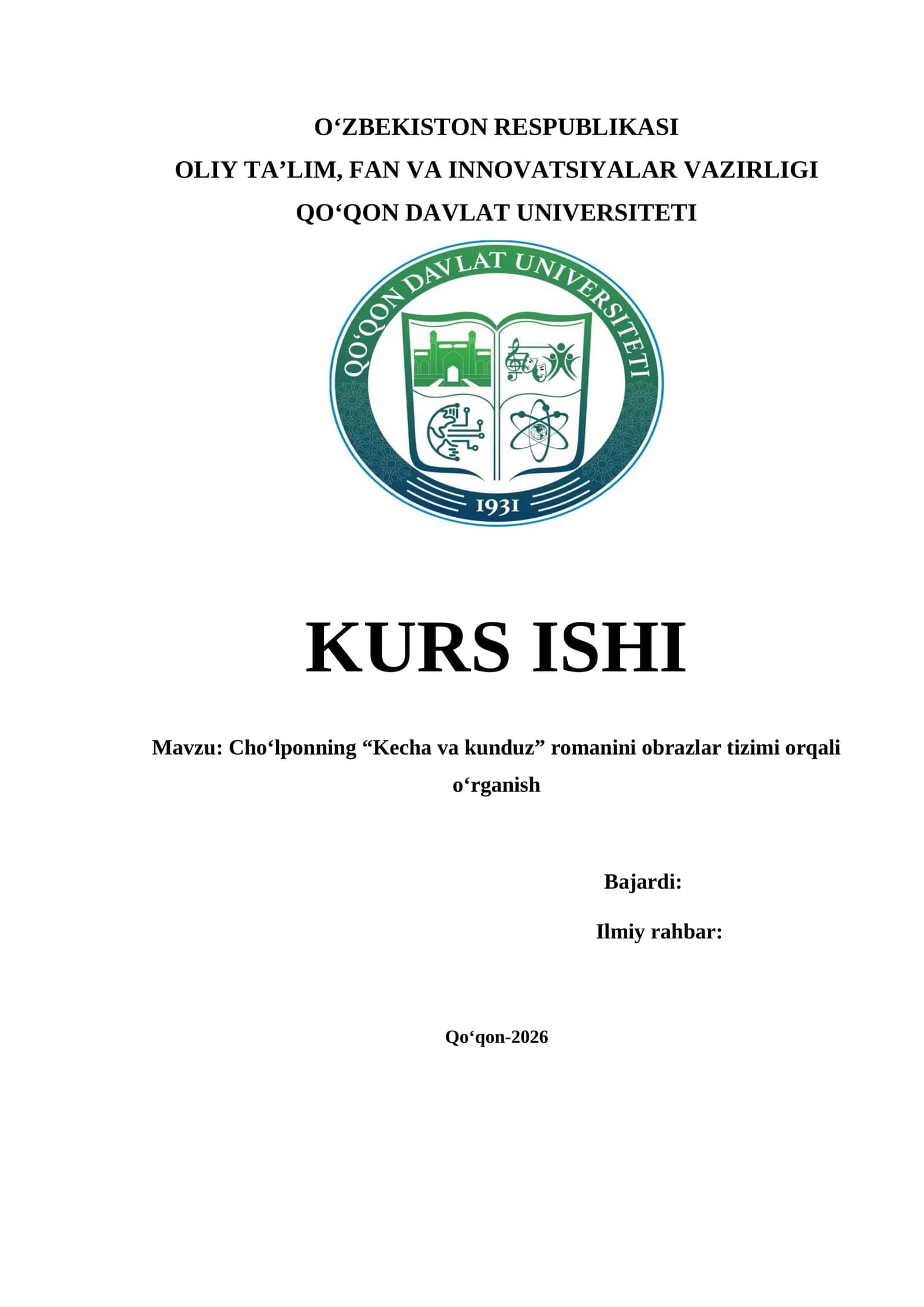 O‘ZBEKISTON RESPUBLIKASI
OLIY TA’LIM, FAN VA INNOVATSIYALAR VAZIRLIGI
QO‘QON DAVLAT UNIVERSITETI

QO‘QON DAVLAT UNIVERSITETI
1931

KURS ISHI

Mavzu: Cho‘lponning “Kecha va kunduz” romanini obrazlar tizimi orqali o‘rganish

Bajardi:

Ilmiy rahbar:

Qo‘qon-2026